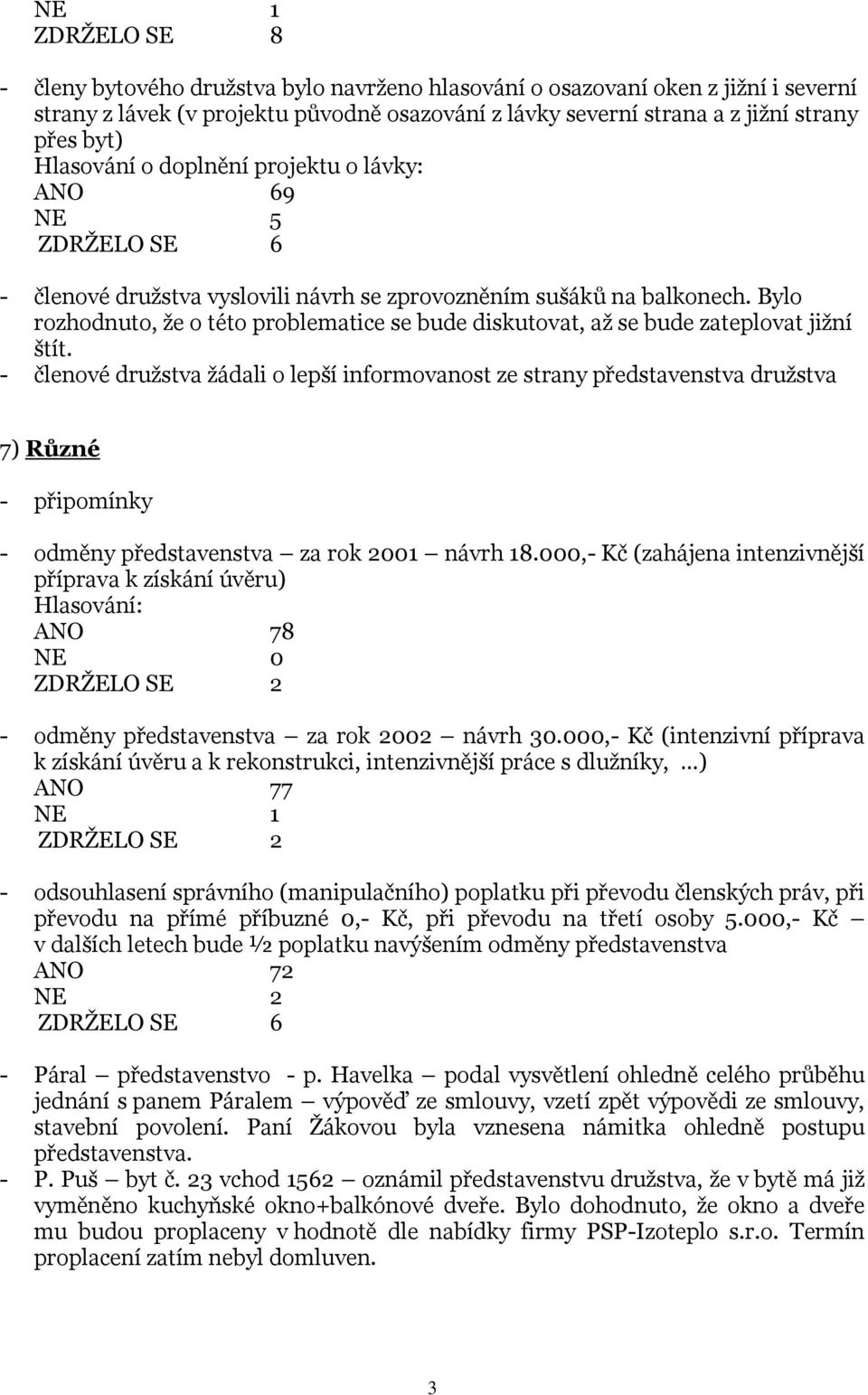 NE 1
ZDRŽELO SE 8

- členy bytového družstva bylo navrženo hlasování o osazovaní oken z jižní i severní strany z lávek (v projektu původně osazování z lávky severní strana a z jižní strany přes byt)
Hlasování o doplnění projektu o lávky:
ANO 69
NE 5
ZDRŽELO SE 6

- členové družstva vyslovili návrh se zprovozněním sušáků na balkonech. Bylo rozhodnuto, že o této problematice se bude diskutovat, až se bude zateplovat jižní štít.
- členové družstva žádali o lepší informovanost ze strany představenstva družstva

7) Různé

- připomínky

- odměny představenstva – za rok 2001 – návrh 18.000,- Kč (zahájena intenzivnější příprava k získání úvěru)
Hlasování:
ANO 78
NE 0
ZDRŽELO SE 2

- odměny představenstva – za rok 2002 – návrh 30.000,- Kč (intenzivní příprava k získání úvěru a k rekonstrukci, intenzivnější práce s dlužníky, ...)
ANO 77
NE 1
ZDRŽELO SE 2

- odsouhlasení správního (manipulačního) poplatku při převodu členských práv, při převodu na přímé příbuzné 0,- Kč, při převodu na třetí osoby 5.000,- Kč – v dalších letech bude ½ poplatku navýšením odměny představenstva
ANO 72
NE 2
ZDRŽELO SE 6

- Páral – představenstvo - p. Havelka – podal vysvětlení ohledně celého průběhu jednání s panem Páralem – výpověď ze smlouvy, vzetí zpět výpovědi ze smlouvy, stavební povolení. Paní Žákovou byla vznesena námitka ohledně postupu představenstva.
- P. Puš – byt č. 23 vchod 1562 – oznámil představenstvu družstva, že v bytě má již vyměněno kuchyňské okno+balkónové dveře. Bylo dohodnuto, že okno a dveře mu budou proplaceny v hodnotě dle nabídky firmy PSP-Izoteplo s.r.o. Termín proplacení zatím nebyl domluven.

3